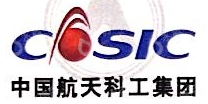 CASIC
中国航天科工集团